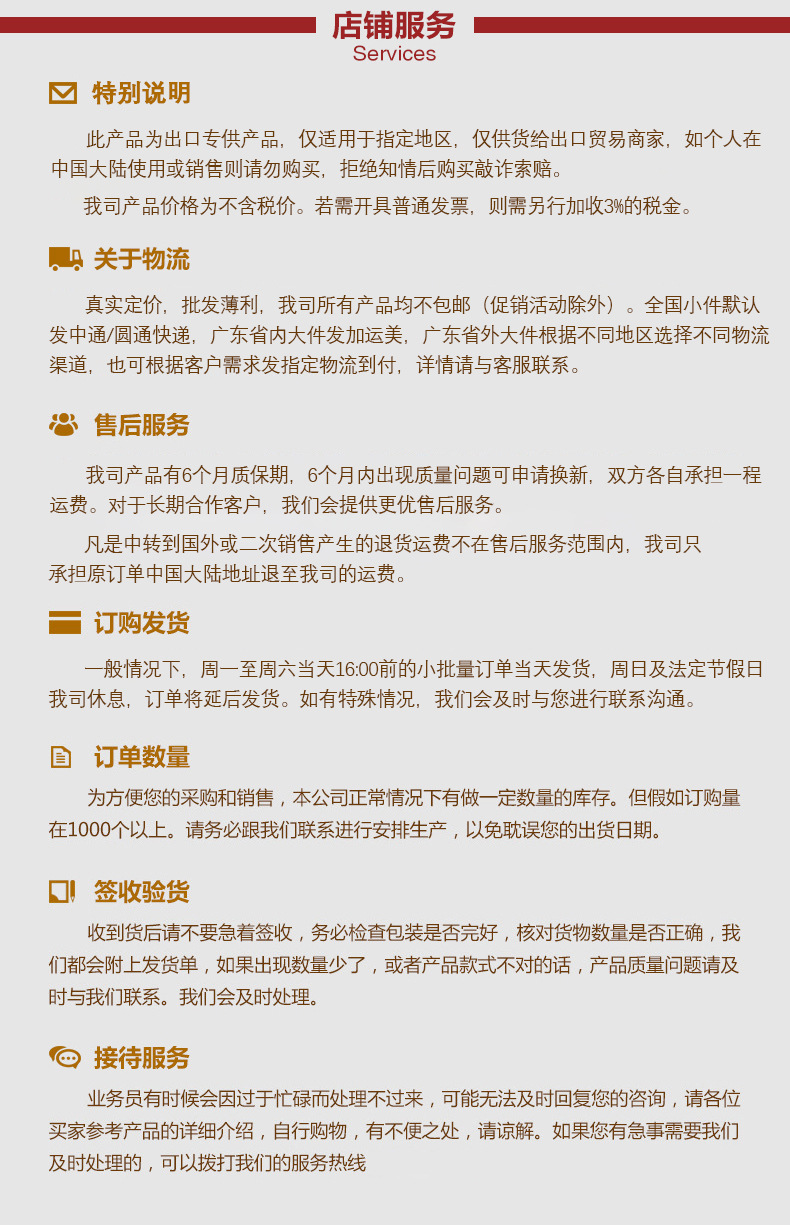 店铺服务
Services

特别说明

此产品为出口专供产品，仅适用于指定地区，仅供货给出口贸易商家，如个人在中国大陆使用或销售则请勿购买，拒绝知情后购买敲诈索赔。

我司产品价格为不含税价。若需开具普通发票，则需另行加收3%的税金。

关于物流

真实定价，批发薄利，我司所有产品均不包邮（促销活动除外）。全国小件默认发中通/圆通快递，广东省内大件发加运美，广东省外大件根据不同地区选择不同物流渠道，也可根据客户需求发指定物流到付，详情请与客服联系。

售后服务

我司产品有6个月质保期，6个月内出现质量问题可申请换新，双方各自承担一程运费。对于长期合作客户，我们会提供更优售后服务。

凡是中转到国外或二次销售产生的退货运费不在售后服务范围内，我司只承担原订单中国大陆地址退至我司的运费。

订购发货

一般情况下，周一至周六当天16:00前的小批量订单当天发货，周日及法定节假日我司休息，订单将延后发货。如有特殊情况，我们会及时与您进行联系沟通。

订单数量

为方便您的采购和销售，本公司正常情况下有做一定数量的库存。但假如订购量在1000个以上。请务必跟我们联系进行安排生产，以免耽误您的出货日期。

签收验货

收到货后请不要急着签收，务必检查包装是否完好，核对货物数量是否正确，我们都会附上发货单，如果出现数量少了，或者产品款式不对的话，产品质量问题请及时与我们联系。我们会及时处理。

接待服务

业务员有时候会因过于忙碌而处理不过来，可能无法及时回复您的咨询，请各位买家参考产品的详细介绍，自行购物，有不便之处，请谅解。如果您有急事需要我们及时处理的，可以拨打我们的服务热线